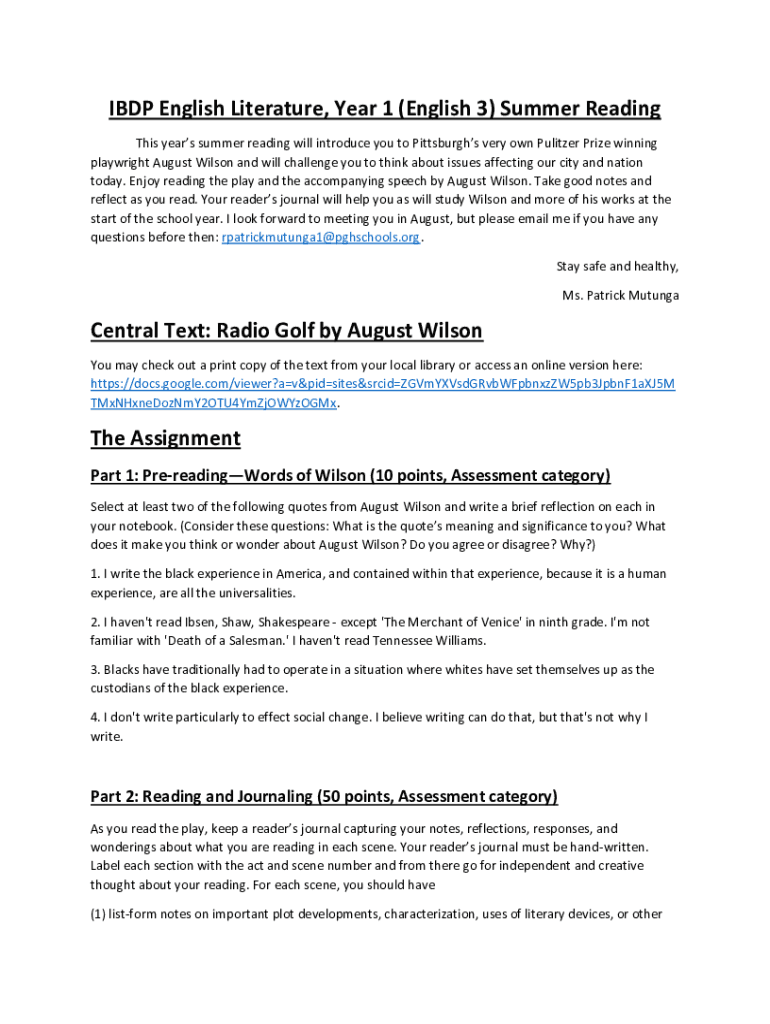 IBDP English Literature, Year 1 (English 3) Summer Reading

This year's summer reading will introduce you to Pittsburgh's very own Pulitzer Prize winning playwright August Wilson and will challenge you to think about issues affecting our city and nation today. Enjoy reading the play and the accompanying speech by August Wilson. Take good notes and reflect as you read. Your reader's journal will help you as will study Wilson and more of his works at the start of the school year. I look forward to meeting you in August, but please email me if you have any questions before then: rpatrickmutunga1@pghschools.org.

Stay safe and healthy,

Ms. Patrick Mutunga

Central Text: Radio Golf by August Wilson

You may check out a print copy of the text from your local library or access an online version here: https://docs.google.com/viewer?a=v&pid=sites&srcid=ZGVmYXVsdGRvbWFpbnxzZW5pb3JpbnF1aXJ5MTMxNHxneDozNmY2OTU4YmZjOWYzOGMx.

The Assignment

Part 1: Pre-reading—Words of Wilson (10 points, Assessment category)

Select at least two of the following quotes from August Wilson and write a brief reflection on each in your notebook. (Consider these questions: What is the quote's meaning and significance to you? What does it make you think or wonder about August Wilson? Do you agree or disagree? Why?)

1. I write the black experience in America, and contained within that experience, because it is a human experience, are all the universalities.

2. I haven't read Ibsen, Shaw, Shakespeare - except 'The Merchant of Venice' in ninth grade. I'm not familiar with 'Death of a Salesman.' I haven't read Tennessee Williams.

3. Blacks have traditionally had to operate in a situation where whites have set themselves up as the custodians of the black experience.

4. I don't write particularly to effect social change. I believe writing can do that, but that's not why I write.

Part 2: Reading and Journaling (50 points, Assessment category)

As you read the play, keep a reader's journal capturing your notes, reflections, responses, and wonderings about what you are reading in each scene. Your reader's journal must be hand-written. Label each section with the act and scene number and from there go for independent and creative thought about your reading. For each scene, you should have

(1) list-form notes on important plot developments, characterization, uses of literary devices, or other